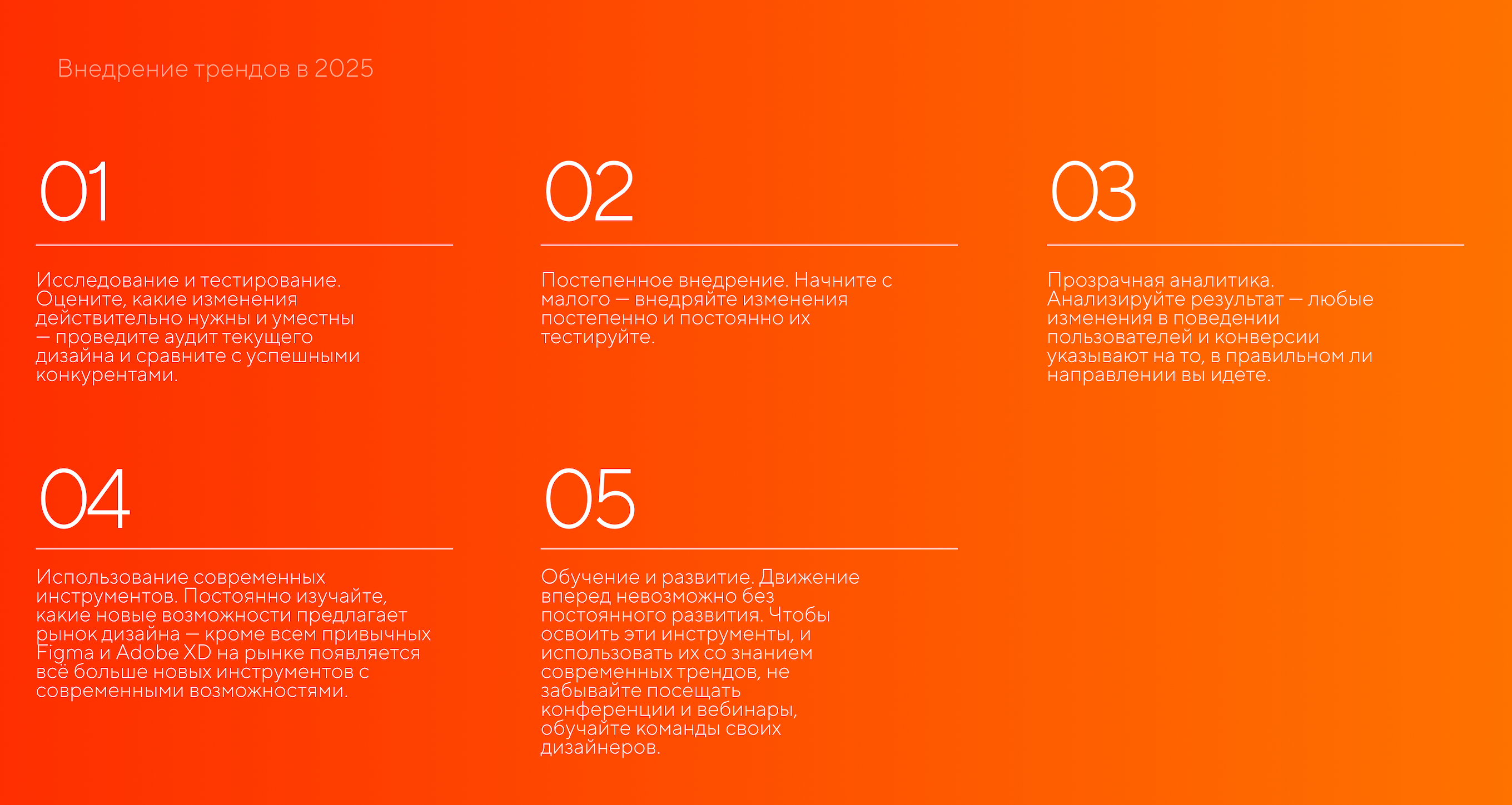 Внедрение трендов в 2025

01

Исследование и тестирование. Оцените, какие изменения действительно нужны и уместны — проведите аудит текущего дизайна и сравните с успешными конкурентами.

02

Постепенное внедрение. Начните с малого — внедряйте изменения постепенно и постоянно их тестируйте.

03

Прозрачная аналитика. Анализируйте результат — любые изменения в поведении пользователей и конверсии указывают на то, в правильном ли направлении вы идете.

04

Использование современных инструментов. Постоянно изучайте, какие новые возможности предлагает рынок дизайна — кроме всем привычных Figma и Adobe XD на рынке появляется всё больше новых инструментов с современными возможностями.

05

Обучение и развитие. Движение вперед невозможно без постоянного развития. Чтобы освоить эти инструменты, и использовать их со знанием современных трендов, не забывайте посещать конференции и вебинары, обучайте команды своих дизайнеров.